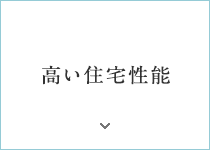 高い住宅性能